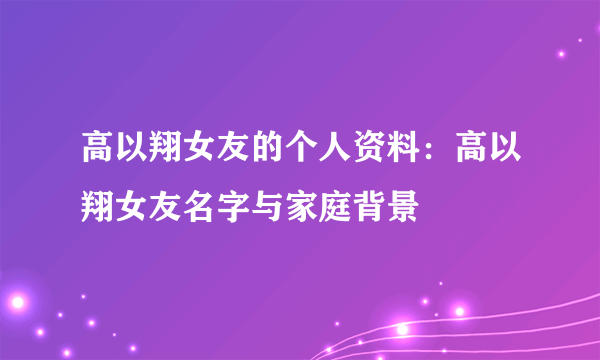 高以翔女友的个人资料：高以翔女友名字与家庭背景